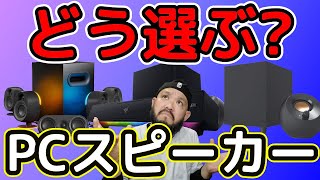 どう選ぶ?

PCスピーカー